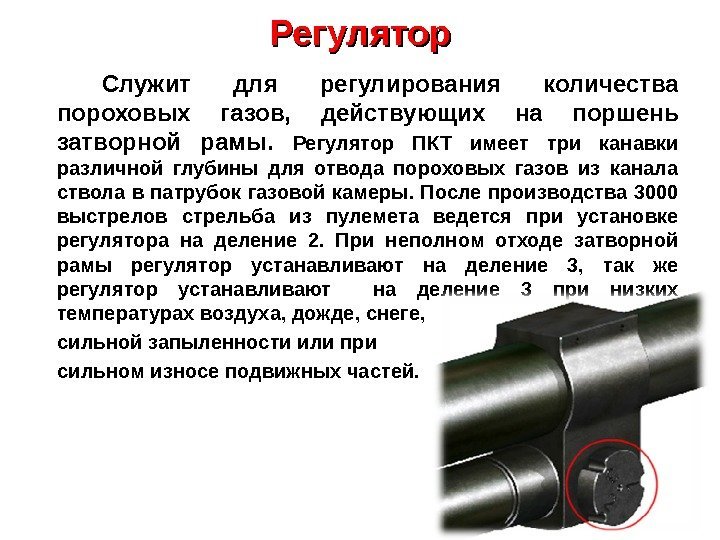 Регулятор

Служит для регулирования количества пороховых газов, действующих на поршень затворной рамы. Регулятор ПКТ имеет три канавки различной глубины для отвода пороховых газов из канала ствола в патрубок газовой камеры. После производства 3000 выстрелов стрельба из пулемета ведется при установке регулятора на деление 2. При неполном отходе затворной рамы регулятор устанавливают на деление 3, так же регулятор устанавливают на деление 3 при низких температурах воздуха, дожде, снеге, сильной запыленности или при сильном износе подвижных частей.